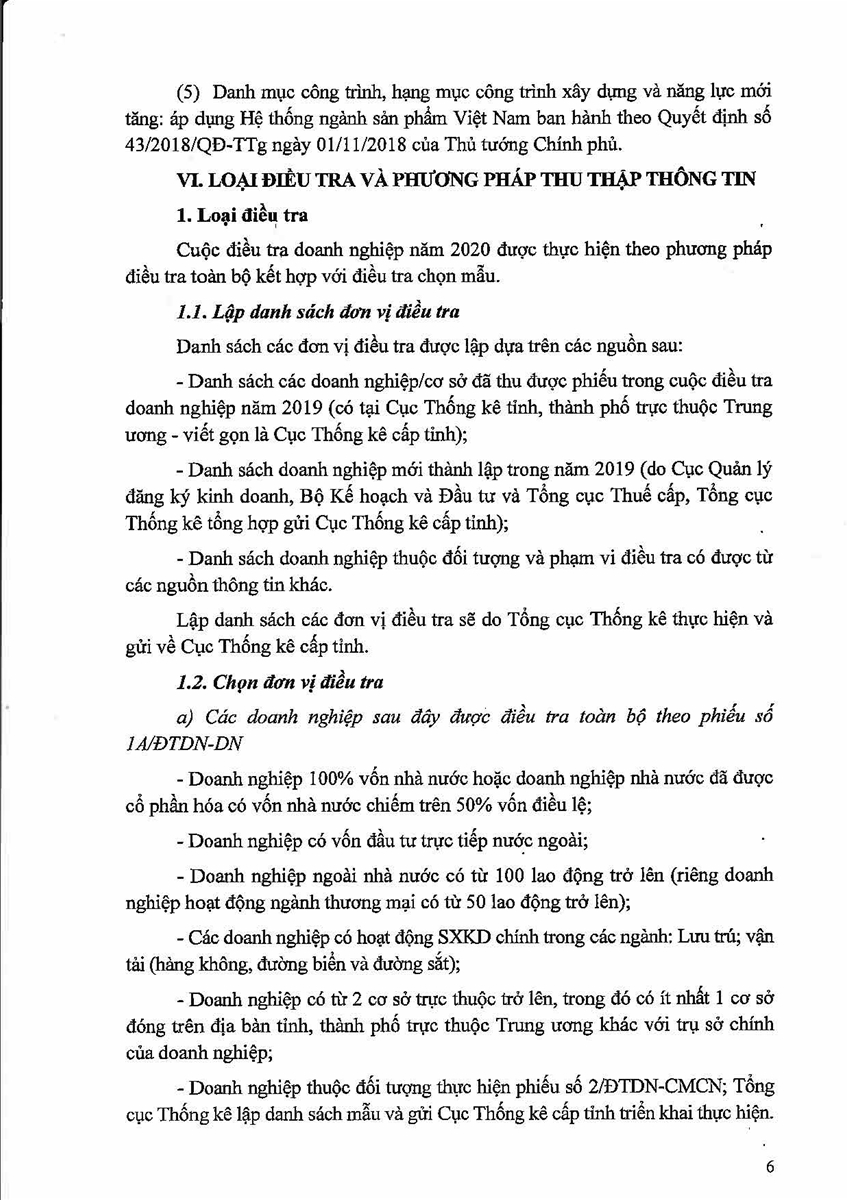 (5) Danh mục công trình, hạng mục công trình xây dựng và năng lực mới tăng: áp dụng Hệ thống ngành sản phẩm Việt Nam ban hành theo Quyết định số 43/2018/QĐ-TTg ngày 01/11/2018 của Thủ tướng Chính phủ.

VI. LOẠI ĐIỀU TRA VÀ PHƯƠNG PHÁP THU THẬP THÔNG TIN

1. Loại điều tra

Cuộc điều tra doanh nghiệp năm 2020 được thực hiện theo phương pháp điều tra toàn bộ kết hợp với điều tra chọn mẫu.

1.1. Lập danh sách đơn vị điều tra

Danh sách các đơn vị điều tra được lập dựa trên các nguồn sau:

- Danh sách các doanh nghiệp/cơ sở đã thu được phiếu trong cuộc điều tra doanh nghiệp năm 2019 (có tại Cục Thống kê tỉnh, thành phố trực thuộc Trung ương - viết gọn là Cục Thống kê cấp tỉnh);

- Danh sách doanh nghiệp mới thành lập trong năm 2019 (do Cục Quản lý đăng ký kinh doanh, Bộ Kế hoạch và Đầu tư và Tổng cục Thuế cấp, Tổng cục Thống kê tổng hợp gửi Cục Thống kê cấp tỉnh);

- Danh sách doanh nghiệp thuộc đối tượng và phạm vi điều tra có được từ các nguồn thông tin khác.

Lập danh sách các đơn vị điều tra sẽ do Tổng cục Thống kê thực hiện và gửi về Cục Thống kê cấp tỉnh.

1.2. Chọn đơn vị điều tra

a) Các doanh nghiệp sau đây được điều tra toàn bộ theo phiếu số 1A/ĐTDN-DN

- Doanh nghiệp 100% vốn nhà nước hoặc doanh nghiệp nhà nước đã được cổ phần hóa có vốn nhà nước chiếm trên 50% vốn điều lệ;

- Doanh nghiệp có vốn đầu tư trực tiếp nước ngoài;

- Doanh nghiệp ngoài nhà nước có từ 100 lao động trở lên (riêng doanh nghiệp hoạt động ngành thương mại có từ 50 lao động trở lên);

- Các doanh nghiệp có hoạt động SXKD chính trong các ngành: Lưu trú; vận tải (hàng không, đường biển và đường sắt);

- Doanh nghiệp có từ 2 cơ sở trực thuộc trở lên, trong đó có ít nhất 1 cơ sở đóng trên địa bàn tỉnh, thành phố trực thuộc Trung ương khác với trụ sở chính của doanh nghiệp;

- Doanh nghiệp thuộc đối tượng thực hiện phiếu số 2/ĐTDN-CMCN; Tổng cục Thống kê lập danh sách mẫu và gửi Cục Thống kê cấp tỉnh triển khai thực hiện.

6